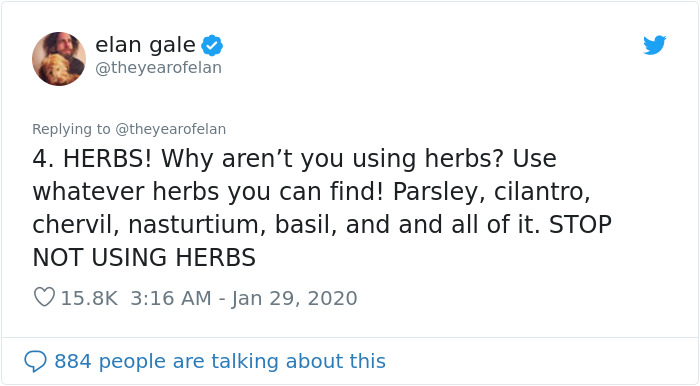 elan gale
@theyearofelan

Replying to @theyearofelan
4. HERBS! Why aren’t you using herbs? Use whatever herbs you can find! Parsley, cilantro, chervil, nasturtium, basil, and and all of it. STOP NOT USING HERBS

15.8K 3:16 AM - Jan 29, 2020

884 people are talking about this